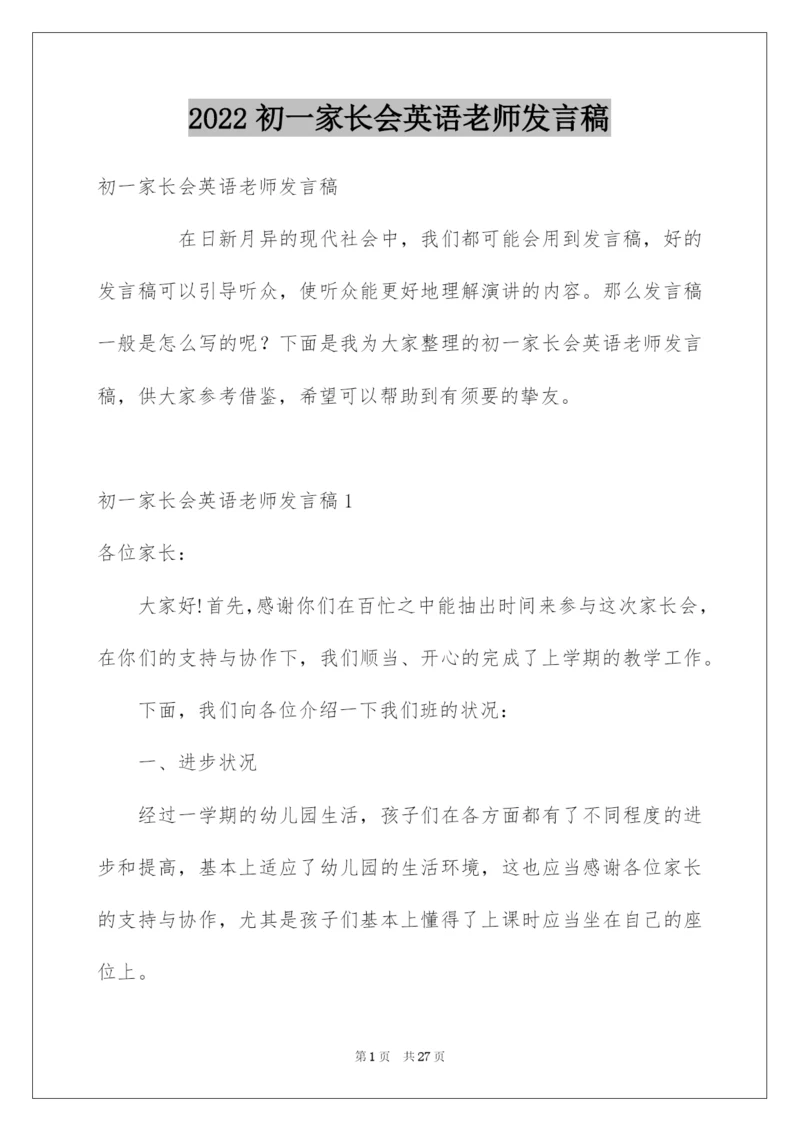 2022 初一家长会英语老师发言稿

初一家长会英语老师发言稿

在日新月异的现代社会中，我们都可能会用到发言稿，好的发言稿可以引导听众，使听众能更好地理解演讲的内容。那么发言稿一般是怎么写的呢？下面是我为大家整理的初一家长会英语老师发言稿，供大家参考借鉴，希望可以帮助到有须要的挚友。

初一家长会英语老师发言稿 1

各位家长：

大家好!首先,感谢你们在百忙之中能抽出时间来参与这次家长会，在你们的支持与协作下，我们顺当、开心的完成了上学期的教学工作。

下面，我们向各位介绍一下我们班的状况：

一、进步状况

经过一学期的幼儿园生活，孩子们在各方面都有了不同程度的进步和提高，基本上适应了幼儿园的生活环境，这也应当感谢各位家长的支持与协作，尤其是孩子们基本上懂得了上课时应当坐在自己的座位上。

第 1 页 共 27 页